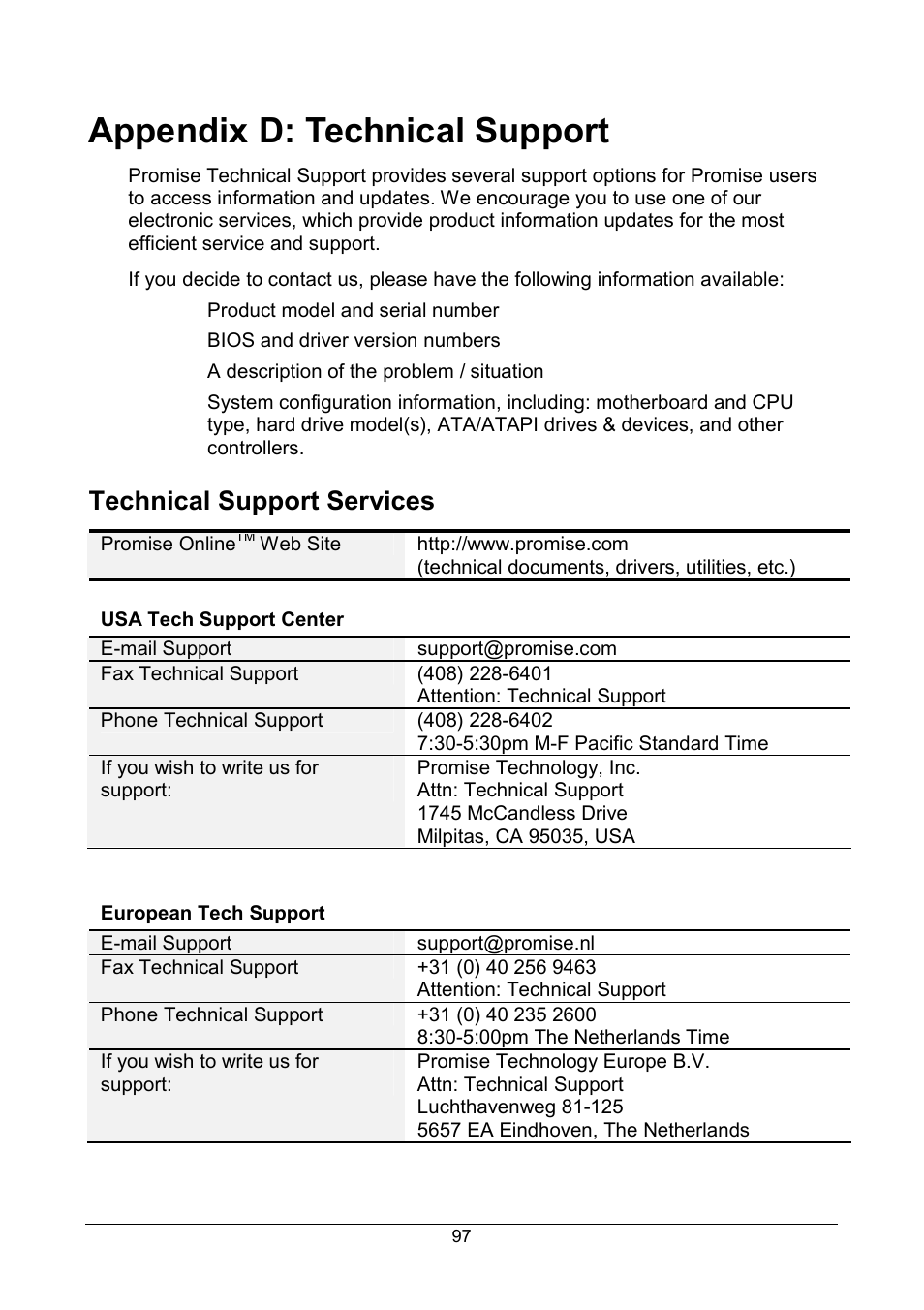 Appendix D: Technical Support

Promise Technical Support provides several support options for Promise users to access information and updates. We encourage you to use one of our electronic services, which provide product information updates for the most efficient service and support.

If you decide to contact us, please have the following information available:

Product model and serial number

BIOS and driver version numbers

A description of the problem / situation

System configuration information, including: motherboard and CPU type, hard drive model(s), ATA/ATAPI drives & devices, and other controllers.

Technical Support Services

| Promise Online™ Web Site | http://www.promise.com (technical documents, drivers, utilities, etc.) |
|---|---|

USA Tech Support Center

| E-mail Support | support@promise.com |
|---|---|
| Fax Technical Support | (408) 228-6401 Attention: Technical Support |
| Phone Technical Support | (408) 228-6402 7:30-5:30pm M-F Pacific Standard Time |
| If you wish to write us for support: | Promise Technology, Inc. Attn: Technical Support 1745 McCandless Drive Milpitas, CA 95035, USA |

European Tech Support

| E-mail Support | support@promise.nl |
|---|---|
| Fax Technical Support | +31 (0) 40 256 9463 Attention: Technical Support |
| Phone Technical Support | +31 (0) 40 235 2600 8:30-5:00pm The Netherlands Time |
| If you wish to write us for support: | Promise Technology Europe B.V. Attn: Technical Support Luchthavenweg 81-125 5657 EA Eindhoven, The Netherlands |

97